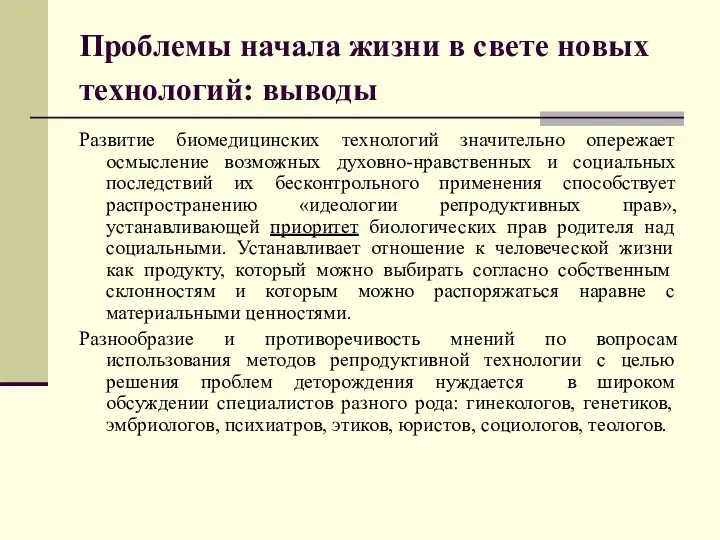 Проблемы начала жизни в свете новых технологий: выводы

Развитие биомедицинских технологий значительно опережает осмысление возможных духовно-нравственных и социальных последствий их бесконтрольного применения способствует распространению «идеологии репродуктивных прав», устанавливающей приоритет биологических прав родителя над социальными. Устанавливает отношение к человеческой жизни как продукту, который можно выбирать согласно собственным склонностям и которым можно распоряжаться наравне с материальными ценностями.

Разнообразие и противоречивость мнений по вопросам использования методов репродуктивной технологии с целью решения проблем деторождения нуждается в широком обсуждении специалистов разного рода: гинекологов, генетиков, эмбриологов, психиатров, этиков, юристов, социологов, теологов.